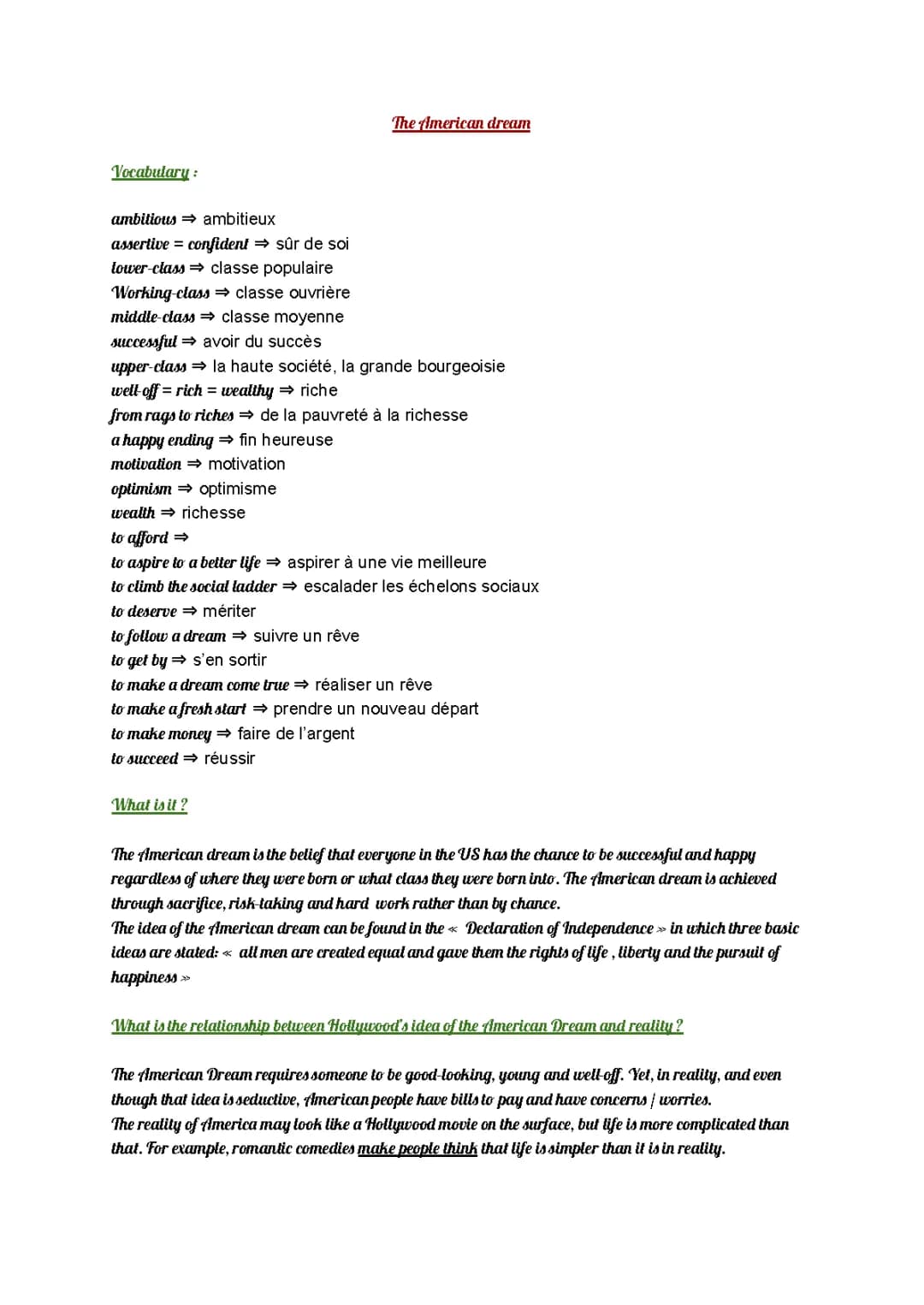 The American dream

Vocabulary :

ambitious ⇒ ambitieux
assertive = confident ⇒ sûr de soi
lower-class ⇒ classe populaire
Working-class ⇒ classe ouvrière
middle-class ⇒ classe moyenne
successful ⇒ avoir du succès
upper-class ⇒ la haute société, la grande bourgeoisie
well-off = rich = wealthy ⇒ riche
from rags to riches ⇒ de la pauvreté à la richesse
a happy ending ⇒ fin heureuse
motivation ⇒ motivation
optimism ⇒ optimisme
wealth ⇒ richesse
to afford ⇒
to aspire to a better life ⇒ aspirer à une vie meilleure
to climb the social ladder ⇒ escalader les échelons sociaux
to deserve ⇒ mériter
to follow a dream ⇒ suivre un rêve
to get by ⇒ s'en sortir
to make a dream come true ⇒ réaliser un rêve
to make a fresh start ⇒ prendre un nouveau départ
to make money ⇒ faire de l'argent
to succeed ⇒ réussir

What is it ?

The American dream is the belief that everyone in the US has the chance to be successful and happy regardless of where they were born or what class they were born into. The American dream is achieved through sacrifice, risk-taking and hard work rather than by chance.
The idea of the American dream can be found in the « Declaration of Independence » in which three basic ideas are stated: « all men are created equal and gave them the rights of life , liberty and the pursuit of happiness »

What is the relationship between Hollywood's idea of the American Dream and reality ?

The American Dream requires someone to be good-looking, young and well-off. Yet, in reality, and even though that idea is seductive, American people have bills to pay and have concerns / worries.
The reality of America may look like a Hollywood movie on the surface, but life is more complicated than that. For example, romantic comedies make people think that life is simpler than it is in reality.